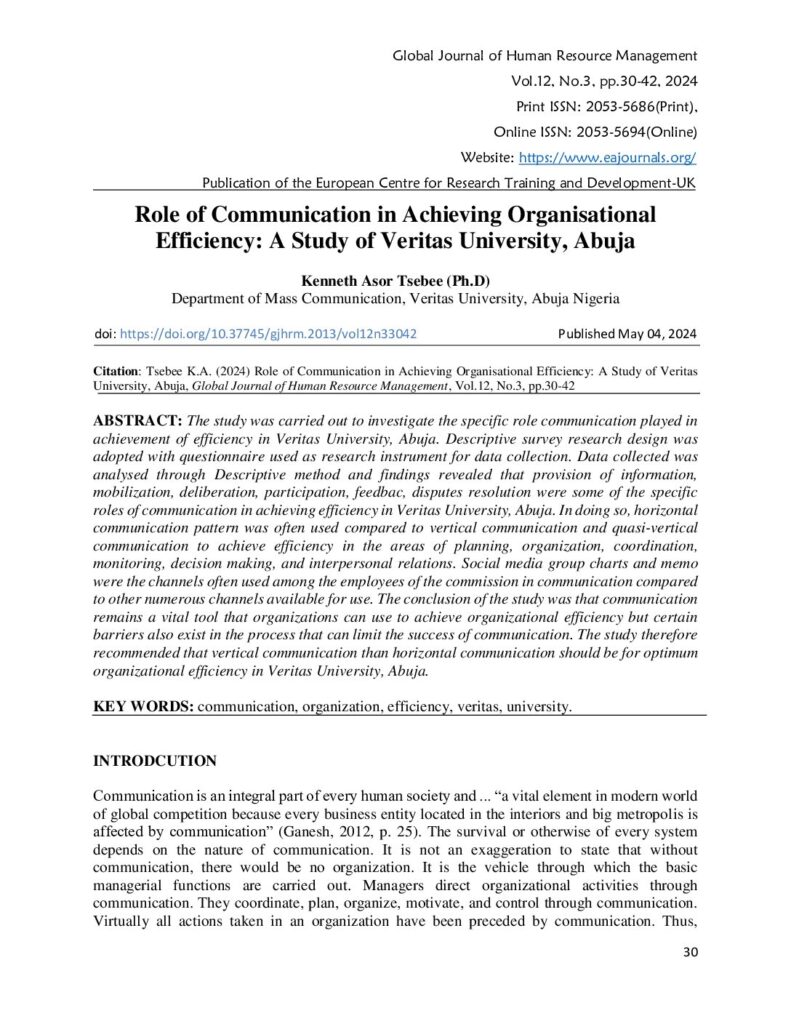 Global Journal of Human Resource Management

Vol.12, No.3, pp.30-42, 2024

Print ISSN: 2053-5686(Print),

Online ISSN: 2053-5694(Online)

Website: https://www.eajournals.org/

Publication of the European Centre for Research Training and Development-UK

Role of Communication in Achieving Organisational Efficiency: A Study of Veritas University, Abuja

Kenneth Asor Tsebee (Ph.D)

Department of Mass Communication, Veritas University, Abuja Nigeria

doi: https://doi.org/10.37745/gjhrm.2013/vol12n33042

Published May 04, 2024

Citation: Tsebee K.A. (2024) Role of Communication in Achieving Organisational Efficiency: A Study of Veritas University, Abuja, Global Journal of Human Resource Management, Vol.12, No.3, pp.30-42

ABSTRACT: The study was carried out to investigate the specific role communication played in achievement of efficiency in Veritas University, Abuja. Descriptive survey research design was adopted with questionnaire used as research instrument for data collection. Data collected was analysed through Descriptive method and findings revealed that provision of information, mobilization, deliberation, participation, feedbac, disputes resolution were some of the specific roles of communication in achieving efficiency in Veritas University, Abuja. In doing so, horizontal communication pattern was often used compared to vertical communication and quasi-vertical communication to achieve efficiency in the areas of planning, organization, coordination, monitoring, decision making, and interpersonal relations. Social media group charts and memo were the channels often used among the employees of the commission in communication compared to other numerous channels available for use. The conclusion of the study was that communication remains a vital tool that organizations can use to achieve organizational efficiency but certain barriers also exist in the process that can limit the success of communication. The study therefore recommended that vertical communication than horizontal communication should be for optimum organizational efficiency in Veritas University, Abuja.

KEY WORDS: communication, organization, efficiency, veritas, university.

INTRODCUTION

Communication is an integral part of every human society and ... “a vital element in modern world of global competition because every business entity located in the interiors and big metropolis is affected by communication” (Ganesh, 2012, p. 25). The survival or otherwise of every system depends on the nature of communication. It is not an exaggeration to state that without communication, there would be no organization. It is the vehicle through which the basic managerial functions are carried out. Managers direct organizational activities through communication. They coordinate, plan, organize, motivate, and control through communication. Virtually all actions taken in an organization have been preceded by communication. Thus,

30